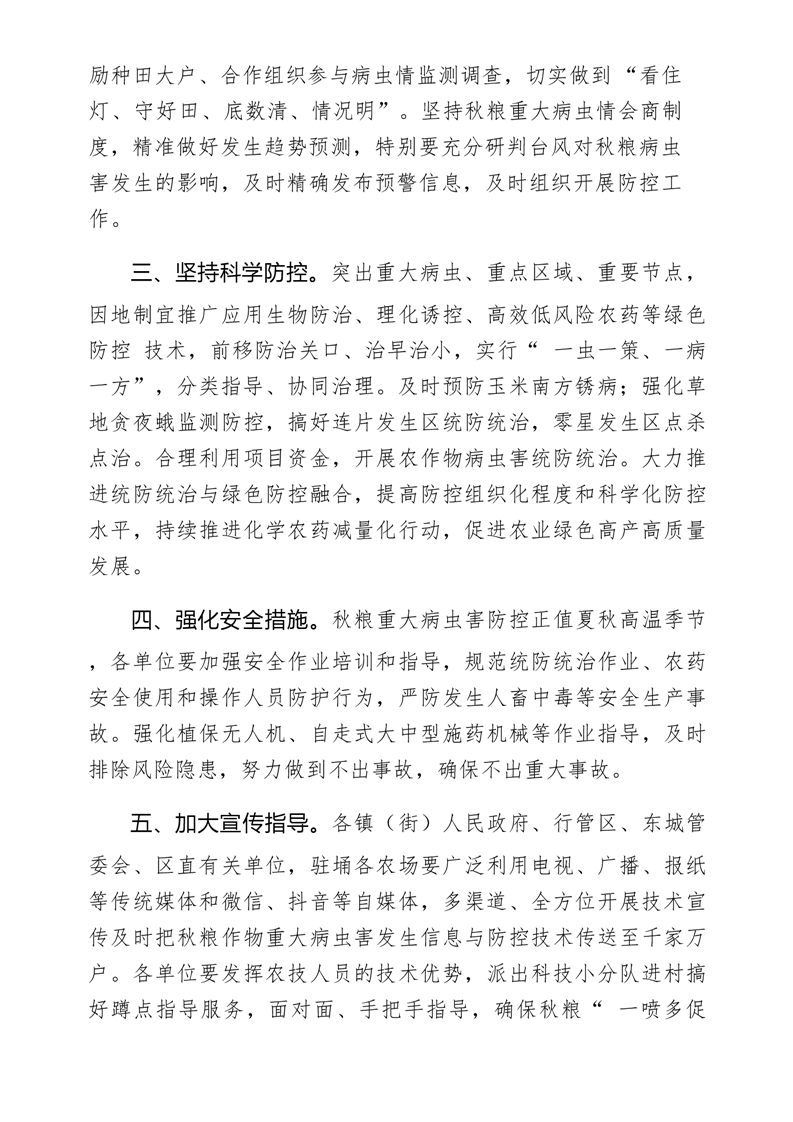 励种田大户、合作组织参与病虫情监测调查，切实做到“看住灯、守好田、底数清、情况明”。坚持秋粮重大病虫情会商制度，精准做好发生趋势预测，特别要充分研判台风对秋粮病虫害发生的影响，及时精确发布预警信息，及时组织开展防控工作。

三、坚持科学防控。突出重大病虫、重点区域、重要节点，因地制宜推广应用生物防治、理化诱控、高效低风险农药等绿色防控 技术，前移防治关口、治早治小，实行“ 一虫一策、一病一方”，分类指导、协同治理。及时预防玉米南方锈病；强化草地贪夜蛾监测防控，搞好连片发生区统防统治，零星发生区点杀点治。合理利用项目资金，开展农作物病虫害统防统治。大力推进统防统治与绿色防控融合，提高防控组织化程度和科学化防控水平，持续推进化学农药减量化行动，促进农业绿色高产高质量发展。

四、强化安全措施。秋粮重大病虫害防控正值夏秋高温季节，各单位要加强安全作业培训和指导，规范统防统治作业、农药安全使用和操作人员防护行为，严防发生人畜中毒等安全生产事故。强化植保无人机、自走式大中型施药机械等作业指导，及时排除风险隐患，努力做到不出事故，确保不出重大事故。

五、加大宣传指导。各镇（街）人民政府、行管区、东城管委会、区直有关单位，驻埇各农场要广泛利用电视、广播、报纸等传统媒体和微信、抖音等自媒体，多渠道、全方位开展技术宣传及时把秋粮作物重大病虫害发生信息与防控技术传送至千家万户。各单位要发挥农技人员的技术优势，派出科技小分队进村搞好蹲点指导服务，面对面、手把手指导，确保秋粮“ 一喷多促